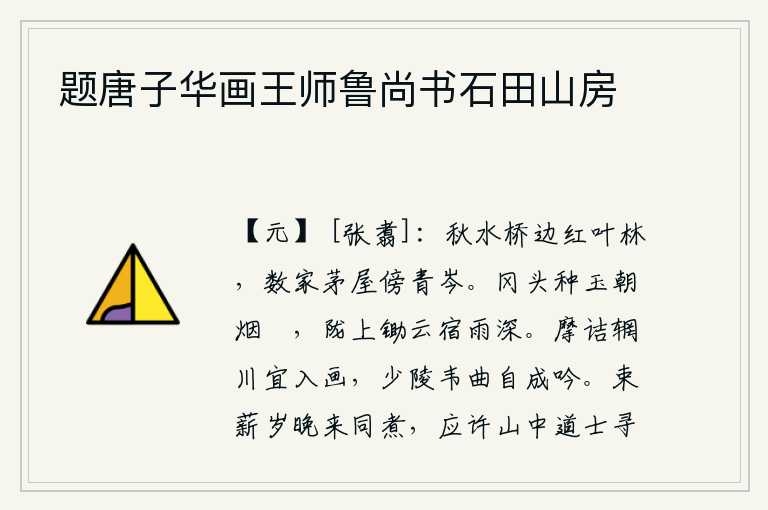 题唐子华画王师鲁尚书石田山房

【元】［张翥］：秋水桥边红叶林，数家茅屋傍青岑。冈头种玉朝烟 ，陇上锄云宿雨深。摩诘辋川宜入画，少陵韦曲自成吟。束薪岁晚来同煮，应许山中道士寻